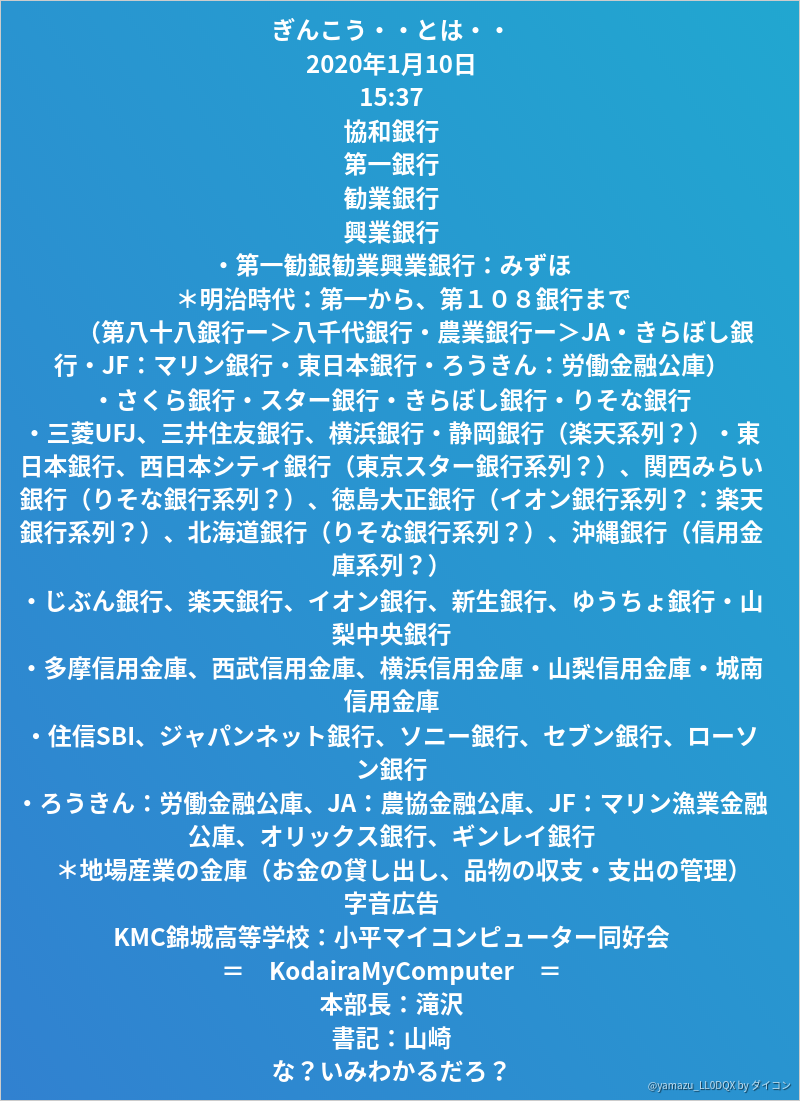 ぎんこう・・とは・・
2020年1月10日
15:37
協和銀行
第一銀行
勧業銀行
興業銀行
・第一勧銀勧業興業銀行：みずほ
＊明治時代：第一から、第１０８銀行まで
（第八十八銀行ー＞八千代銀行・農業銀行ー＞JA・きらぼし銀行・JF：マリン銀行・東日本銀行・ろうきん：労働金融公庫）
・さくら銀行・スター銀行・きらぼし銀行・りそな銀行
・三菱UFJ、三井住友銀行、横浜銀行・静岡銀行（楽天系列？）・東日本銀行、西日本シティ銀行（東京スター銀行系列？）、関西みらい銀行（りそな銀行系列？）、徳島大正銀行（イオン銀行系列？：楽天銀行系列？）、北海道銀行（りそな銀行系列？）、沖縄銀行（信用金庫系列？）
・じぶん銀行、楽天銀行、イオン銀行、新生銀行、ゆうちょ銀行・山梨中央銀行
・多摩信用金庫、西武信用金庫、横浜信用金庫・山梨信用金庫・城南信用金庫
・住信SBI、ジャパンネット銀行、ソニー銀行、セブン銀行、ローソン銀行
・ろうきん：労働金融公庫、JA：農協金融公庫、JF：マリン漁業金融公庫、オリックス銀行、ギンレイ銀行
＊地場産業の金庫（お金の貸し出し、品物の収支・支出の管理）
字音広告
KMC錦城高等学校：小平マイコンピューター同好会
＝ KodairaMyComputer ＝
本部長：滝沢
書記：山崎
な？いみわかるだろ？
@yamazu_LL0DQX by ダイコン